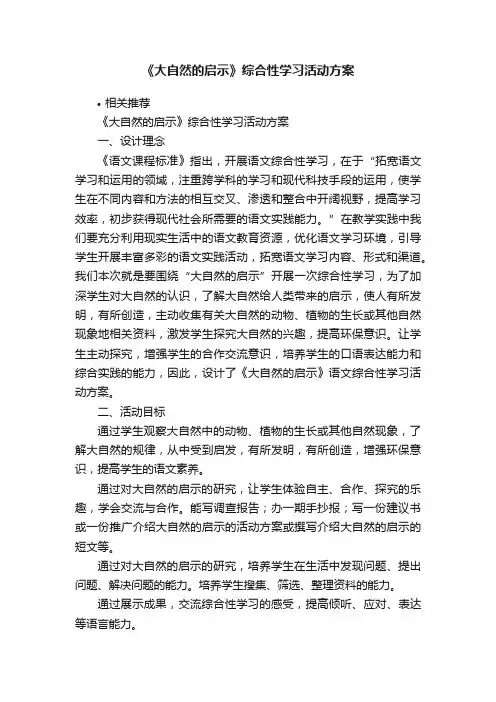 《大自然的启示》综合性学习活动方案

• 相关推荐

《大自然的启示》综合性学习活动方案

一、设计理念

《语文课程标准》指出，开展语文综合性学习，在于“拓宽语文学习和运用的领域，注重跨学科的学习和现代科技手段的运用，使学生在不同内容和方法的相互交叉、渗透和整合中开阔视野，提高学习效率，初步获得现代社会所需要的语文实践能力。”在教学实践中我们要充分利用现实生活中的语文教育资源，优化语文学习环境，引导学生开展丰富多彩的语文实践活动，拓宽语文学习内容、形式和渠道。我们本次就是要围绕“大自然的启示”开展一次综合性学习，为了加深学生对大自然的认识，了解大自然给人类带来的启示，使人有所发明，有所创造，主动收集有关大自然的动物、植物的生长或其他自然现象地相关资料，激发学生探究大自然的兴趣，提高环保意识。让学生主动探究，增强学生的合作交流意识，培养学生的口语表达能力和综合实践的能力，因此，设计了《大自然的启示》语文综合性学习活动方案。

二、活动目标

通过学生观察大自然中的动物、植物的生长或其他自然现象，了解大自然的规律，从中受到启发，有所发明，有所创造，增强环保意识，提高学生的语文素养。

通过对大自然的启示的研究，让学生体验自主、合作、探究的乐趣，学会交流与合作。能写调查报告；办一期手抄报；写一份建议书或一份推广介绍大自然的启示的活动方案或撰写介绍大自然的启示的短文等。

通过对大自然的启示的研究，培养学生在生活中发现问题、提出问题、解决问题的能力。培养学生搜集、筛选、整理资料的能力。

通过展示成果，交流综合性学习的感受，提高倾听、应对、表达等语言能力。